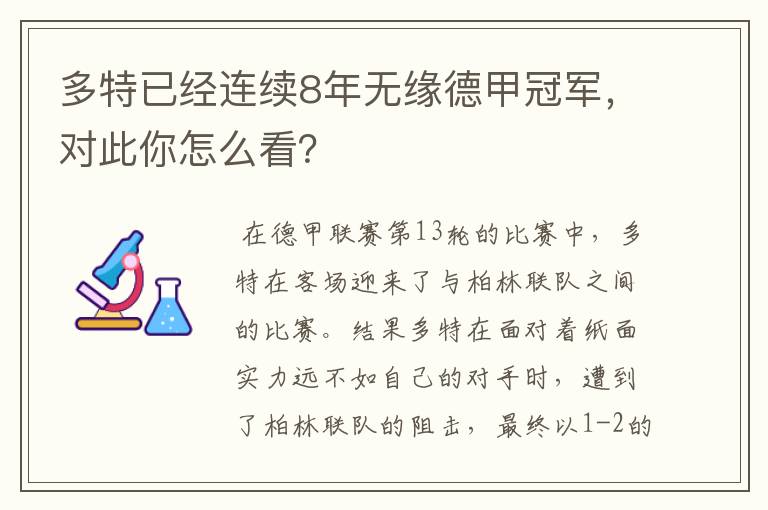 多特已经连续8年无缘德甲冠军，对此你怎么看？

在德甲联赛第13轮的比赛中，多特在客场迎来了与柏林联队之间的比赛。结果多特在面对着纸面实力远不如自己的对手时，遭到了柏林联队的阻击，最终以1-2的